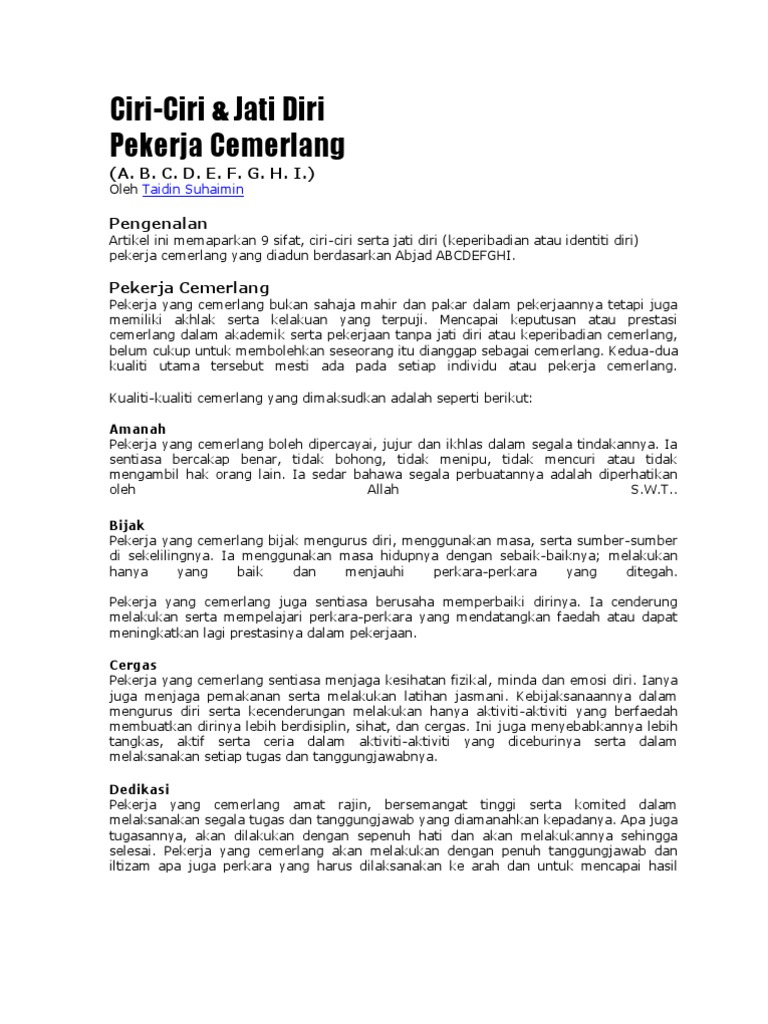 Ciri-Ciri & Jati Diri
Pekerja Cemerlang

(A. B. C. D. E. F. G. H. I.)
Oleh Taidin Suhaimin

Pengenalan
Artikel ini memaparkan 9 sifat, ciri-ciri serta jati diri (keperibadian atau identiti diri) pekerja cemerlang yang diadun berdasarkan Abjad ABCDEFGHI.

Pekerja Cemerlang
Pekerja yang cemerlang bukan sahaja mahir dan pakar dalam pekerjaannya tetapi juga memiliki akhlak serta kelakuan yang terpuji. Mencapai keputusan atau prestasi cemerlang dalam akademik serta pekerjaan tanpa jati diri atau keperibadian cemerlang, belum cukup untuk membolehkan seseorang itu dianggap sebagai cemerlang. Kedua-dua kualiti utama tersebut mesti ada pada setiap individu atau pekerja cemerlang.

Kualiti-kualiti cemerlang yang dimaksudkan adalah seperti berikut:

Amanah
Pekerja yang cemerlang boleh dipercayai, jujur dan ikhlas dalam segala tindakannya. Ia sentiasa bercakap benar, tidak bohong, tidak menipu, tidak mencuri atau tidak mengambil hak orang lain. Ia sedar bahawa segala perbuatannya adalah diperhatikan oleh Allah S.W.T..

Bijak
Pekerja yang cemerlang bijak mengurus diri, menggunakan masa, serta sumber-sumber di sekelilingnya. Ia menggunakan masa hidupnya dengan sebaik-baiknya; melakukan hanya yang baik dan menjauhi perkara-perkara yang ditegah.

Pekerja yang cemerlang juga sentiasa berusaha memperbaiki dirinya. Ia cenderung melakukan serta mempelajari perkara-perkara yang mendatangkan faedah atau dapat meningkatkan lagi prestasinya dalam pekerjaan.

Cergas
Pekerja yang cemerlang sentiasa menjaga kesihatan fizikal, minda dan emosi diri. Ianya juga menjaga pemakanan serta melakukan latihan jasmani. Kebijaksanaannya dalam mengurus diri serta kecenderungan melakukan hanya aktiviti-aktiviti yang berfaedah membuatkan dirinya lebih berdisiplin, sihat, dan cergas. Ini juga menyebabkannya lebih tangkas, aktif serta ceria dalam aktiviti-aktiviti yang diceburinya serta dalam melaksanakan setiap tugas dan tanggungjawabnya.

Dedikasi
Pekerja yang cemerlang amat rajin, bersemangat tinggi serta komited dalam melaksanakan segala tugas dan tanggungjawab yang diamanahkan kepadanya. Apa juga tugasannya, akan dilakukan dengan sepenuh hati dan akan melakukannya sehingga selesai. Pekerja yang cemerlang akan melakukan dengan penuh tanggungjawab dan iltizam apa juga perkara yang harus dilaksanakan ke arah dan untuk mencapai hasil